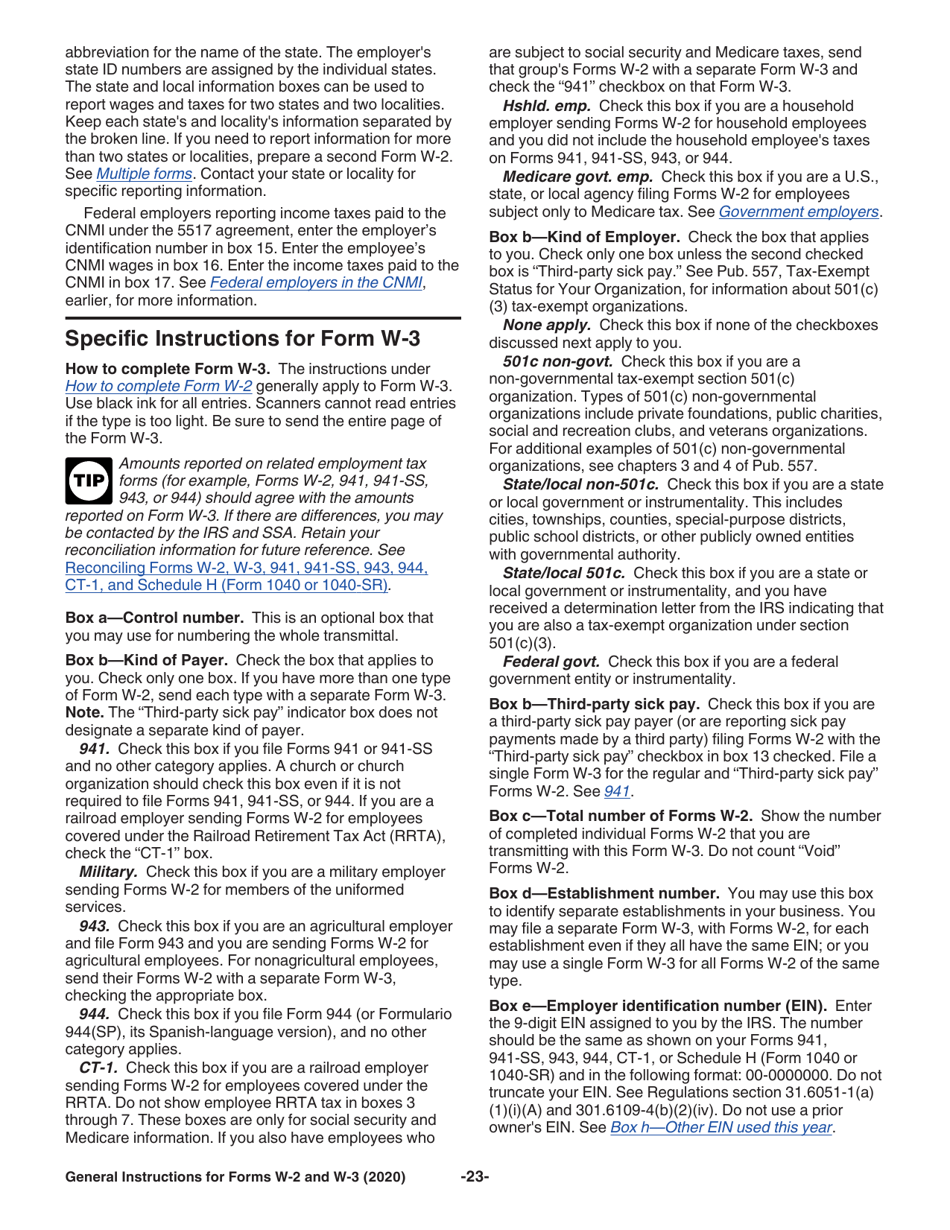 abbreviation for the name of the state. The employer's state ID numbers are assigned by the individual states. The state and local information boxes can be used to report wages and taxes for two states and two localities. Keep each state's and locality's information separated by the broken line. If you need to report information for more than two states or localities, prepare a second Form W-2. See Multiple forms. Contact your state or locality for specific reporting information.

Federal employers reporting income taxes paid to the CNMI under the 5517 agreement, enter the employer's identification number in box 15. Enter the employee's CNMI wages in box 16. Enter the income taxes paid to the CNMI in box 17. See Federal employers in the CNMI, earlier, for more information.

Specific Instructions for Form W-3

How to complete Form W-3. The instructions under How to complete Form W-2 generally apply to Form W-3. Use black ink for all entries. Scanners cannot read entries if the type is too light. Be sure to send the entire page of the Form W-3.

TIP Amounts reported on related employment tax forms (for example, Forms W-2, 941, 941-SS, 943, or 944) should agree with the amounts reported on Form W-3. If there are differences, you may be contacted by the IRS and SSA. Retain your reconciliation information for future reference. See Reconciling Forms W-2, W-3, 941, 941-SS, 943, 944, CT-1, and Schedule H (Form 1040 or 1040-SR).

Box a—Control number. This is an optional box that you may use for numbering the whole transmittal.

Box b—Kind of Payer. Check the box that applies to you. Check only one box. If you have more than one type of Form W-2, send each type with a separate Form W-3. Note. The "Third-party sick pay" indicator box does not designate a separate kind of payer.

941. Check this box if you file Forms 941 or 941-SS and no other category applies. A church or church organization should check this box even if it is not required to file Forms 941, 941-SS, or 944. If you are a railroad employer sending Forms W-2 for employees covered under the Railroad Retirement Tax Act (RRTA), check the "CT-1" box.

Military. Check this box if you are a military employer sending Forms W-2 for members of the uniformed services.

943. Check this box if you are an agricultural employer and file Form 943 and you are sending Forms W-2 for agricultural employees. For nonagricultural employees, send their Forms W-2 with a separate Form W-3, checking the appropriate box.

944. Check this box if you file Form 944 (or Formulario 944(SP), its Spanish-language version), and no other category applies.

CT-1. Check this box if you are a railroad employer sending Forms W-2 for employees covered under the RRTA. Do not show employee RRTA tax in boxes 3 through 7. These boxes are only for social security and Medicare information. If you also have employees who are subject to social security and Medicare taxes, send that group's Forms W-2 with a separate Form W-3 and check the "941" checkbox on that Form W-3.

Hshld. emp. Check this box if you are a household employer sending Forms W-2 for household employees and you did not include the household employee's taxes on Forms 941, 941-SS, 943, or 944.

Medicare govt. emp. Check this box if you are a U.S., state, or local agency filing Forms W-2 for employees subject only to Medicare tax. See Government employers.

Box b—Kind of Employer. Check the box that applies to you. Check only one box unless the second checked box is "Third-party sick pay." See Pub. 557, Tax-Exempt Status for Your Organization, for information about 501(c)(3) tax-exempt organizations.

None apply. Check this box if none of the checkboxes discussed next apply to you.

501c non-govt. Check this box if you are a non-governmental tax-exempt section 501(c) organization. Types of 501(c) non-governmental organizations include private foundations, public charities, social and recreation clubs, and veterans organizations. For additional examples of 501(c) non-governmental organizations, see chapters 3 and 4 of Pub. 557.

State/local non-501c. Check this box if you are a state or local government or instrumentality. This includes cities, townships, counties, special-purpose districts, public school districts, or other publicly owned entities with governmental authority.

State/local 501c. Check this box if you are a state or local government or instrumentality, and you have received a determination letter from the IRS indicating that you are also a tax-exempt organization under section 501(c)(3).

Federal govt. Check this box if you are a federal government entity or instrumentality.

Box b—Third-party sick pay. Check this box if you are a third-party sick pay payer (or are reporting sick pay payments made by a third party) filing Forms W-2 with the "Third-party sick pay" checkbox in box 13 checked. File a single Form W-3 for the regular and "Third-party sick pay" Forms W-2. See 941.

Box c—Total number of Forms W-2. Show the number of completed individual Forms W-2 that you are transmitting with this Form W-3. Do not count "Void" Forms W-2.

Box d—Establishment number. You may use this box to identify separate establishments in your business. You may file a separate Form W-3, with Forms W-2, for each establishment even if they all have the same EIN; or you may use a single Form W-3 for all Forms W-2 of the same type.

Box e—Employer identification number (EIN). Enter the 9-digit EIN assigned to you by the IRS. The number should be the same as shown on your Forms 941, 941-SS, 943, 944, CT-1, or Schedule H (Form 1040 or 1040-SR) and in the following format: 00-0000000. Do not truncate your EIN. See Regulations section 31.6051-1(a)(1)(i)(A) and 301.6109-4(b)(2)(iv). Do not use a prior owner's EIN. See Box h—Other EIN used this year.

General Instructions for Forms W-2 and W-3 (2020) -23-